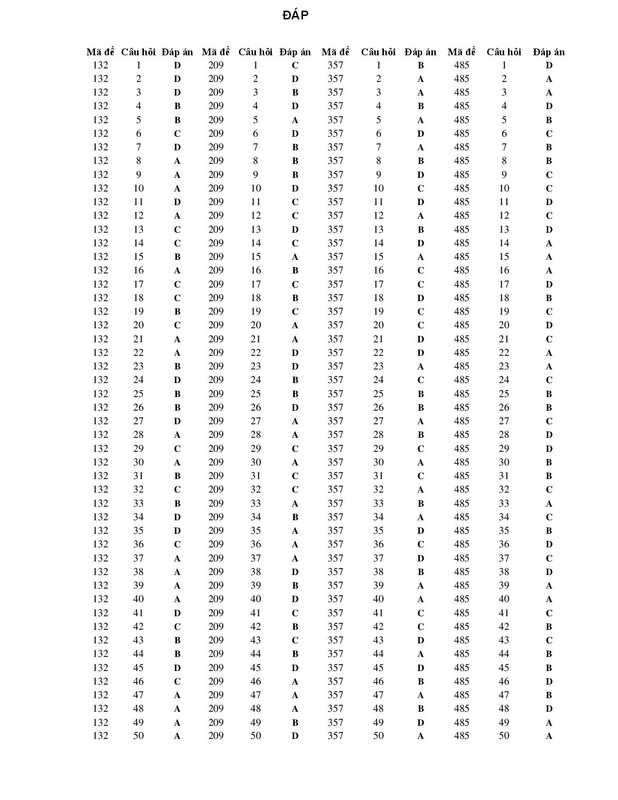 ĐÁP

| Mã đề | Câu hỏi | Đáp án | Mã đề | Câu hỏi | Đáp án | Mã đề | Câu hỏi | Đáp án | Mã đề | Câu hỏi | Đáp án |
|---|---|---|---|---|---|---|---|---|---|---|---|
| 132 | 1 | D | 209 | 1 | C | 357 | 1 | B | 485 | 1 | D |
| 132 | 2 | D | 209 | 2 | D | 357 | 2 | A | 485 | 2 | A |
| 132 | 3 | D | 209 | 3 | B | 357 | 3 | A | 485 | 3 | A |
| 132 | 4 | B | 209 | 4 | D | 357 | 4 | B | 485 | 4 | D |
| 132 | 5 | B | 209 | 5 | A | 357 | 5 | A | 485 | 5 | B |
| 132 | 6 | C | 209 | 6 | D | 357 | 6 | D | 485 | 6 | C |
| 132 | 7 | D | 209 | 7 | B | 357 | 7 | A | 485 | 7 | B |
| 132 | 8 | A | 209 | 8 | B | 357 | 8 | B | 485 | 8 | B |
| 132 | 9 | A | 209 | 9 | B | 357 | 9 | D | 485 | 9 | C |
| 132 | 10 | A | 209 | 10 | D | 357 | 10 | C | 485 | 10 | C |
| 132 | 11 | D | 209 | 11 | C | 357 | 11 | D | 485 | 11 | D |
| 132 | 12 | A | 209 | 12 | C | 357 | 12 | A | 485 | 12 | C |
| 132 | 13 | C | 209 | 13 | D | 357 | 13 | B | 485 | 13 | D |
| 132 | 14 | C | 209 | 14 | C | 357 | 14 | D | 485 | 14 | A |
| 132 | 15 | B | 209 | 15 | A | 357 | 15 | A | 485 | 15 | A |
| 132 | 16 | A | 209 | 16 | B | 357 | 16 | C | 485 | 16 | A |
| 132 | 17 | C | 209 | 17 | C | 357 | 17 | C | 485 | 17 | D |
| 132 | 18 | C | 209 | 18 | B | 357 | 18 | D | 485 | 18 | B |
| 132 | 19 | B | 209 | 19 | C | 357 | 19 | C | 485 | 19 | C |
| 132 | 20 | C | 209 | 20 | A | 357 | 20 | C | 485 | 20 | D |
| 132 | 21 | A | 209 | 21 | A | 357 | 21 | D | 485 | 21 | C |
| 132 | 22 | A | 209 | 22 | D | 357 | 22 | D | 485 | 22 | A |
| 132 | 23 | B | 209 | 23 | D | 357 | 23 | A | 485 | 23 | A |
| 132 | 24 | D | 209 | 24 | B | 357 | 24 | C | 485 | 24 | C |
| 132 | 25 | B | 209 | 25 | B | 357 | 25 | B | 485 | 25 | B |
| 132 | 26 | B | 209 | 26 | D | 357 | 26 | B | 485 | 26 | B |
| 132 | 27 | D | 209 | 27 | A | 357 | 27 | A | 485 | 27 | C |
| 132 | 28 | A | 209 | 28 | A | 357 | 28 | B | 485 | 28 | D |
| 132 | 29 | C | 209 | 29 | C | 357 | 29 | C | 485 | 29 | D |
| 132 | 30 | A | 209 | 30 | A | 357 | 30 | A | 485 | 30 | B |
| 132 | 31 | B | 209 | 31 | C | 357 | 31 | C | 485 | 31 | B |
| 132 | 32 | C | 209 | 32 | C | 357 | 32 | A | 485 | 32 | C |
| 132 | 33 | B | 209 | 33 | A | 357 | 33 | B | 485 | 33 | A |
| 132 | 34 | D | 209 | 34 | B | 357 | 34 | A | 485 | 34 | C |
| 132 | 35 | D | 209 | 35 | A | 357 | 35 | D | 485 | 35 | B |
| 132 | 36 | C | 209 | 36 | A | 357 | 36 | C | 485 | 36 | D |
| 132 | 37 | A | 209 | 37 | A | 357 | 37 | D | 485 | 37 | C |
| 132 | 38 | A | 209 | 38 | D | 357 | 38 | B | 485 | 38 | D |
| 132 | 39 | A | 209 | 39 | B | 357 | 39 | A | 485 | 39 | A |
| 132 | 40 | A | 209 | 40 | D | 357 | 40 | A | 485 | 40 | A |
| 132 | 41 | D | 209 | 41 | C | 357 | 41 | C | 485 | 41 | C |
| 132 | 42 | C | 209 | 42 | B | 357 | 42 | C | 485 | 42 | B |
| 132 | 43 | B | 209 | 43 | C | 357 | 43 | D | 485 | 43 | C |
| 132 | 44 | B | 209 | 44 | B | 357 | 44 | A | 485 | 44 | B |
| 132 | 45 | D | 209 | 45 | D | 357 | 45 | D | 485 | 45 | B |
| 132 | 46 | C | 209 | 46 | A | 357 | 46 | B | 485 | 46 | D |
| 132 | 47 | A | 209 | 47 | A | 357 | 47 | A | 485 | 47 | B |
| 132 | 48 | A | 209 | 48 | A | 357 | 48 | B | 485 | 48 | D |
| 132 | 49 | A | 209 | 49 | B | 357 | 49 | D | 485 | 49 | A |
| 132 | 50 | A | 209 | 50 | D | 357 | 50 | A | 485 | 50 | A |